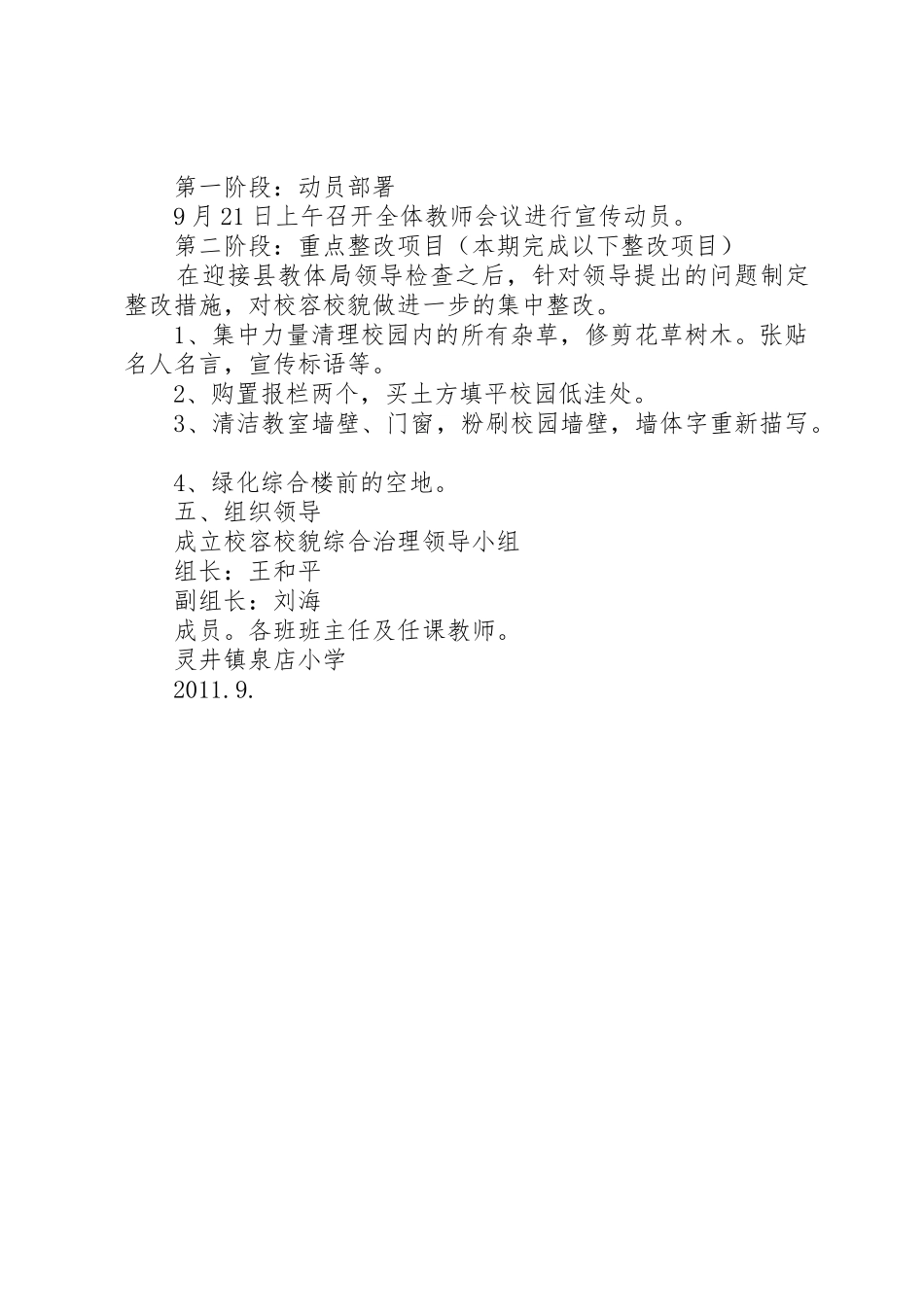 第一阶段：动员部署

9月21日上午召开全体教师会议进行宣传动员。

第二阶段：重点整改项目（本期完成以下整改项目）

在迎接县教体局领导检查之后，针对领导提出的问题制定整改措施，对校容校貌做进一步的集中整改。

1、集中力量清理校园内的所有杂草，修剪花草树木。张贴名人名言，宣传标语等。

2、购置报栏两个，买土方填平校园低洼处。

3、清洁教室墙壁、门窗，粉刷校园墙壁，墙体字重新描写。

4、绿化综合楼前的空地。

五、组织领导

成立校容校貌综合治理领导小组

组长：王和平

副组长：刘海

成员。各班班主任及任课教师。

灵井镇泉店小学

2011.9.